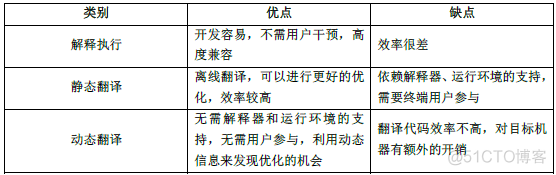 | 类别 | 优点 | 缺点 |
|---|---|---|
| 解释执行 | 开发容易，不需用户干预，高度兼容 | 效率很差 |
| 静态翻译 | 离线翻译，可以进行更好的优化，效率较高 | 依赖解释器、运行环境的支持，需要终端用户参与 |
| 动态翻译 | 无需解释器和运行环境的支持，无需用户参与，利用动态信息来发现优化的机会 | 翻译代码效率不高，对目标机器有额外的开销 |

@51CTO博客